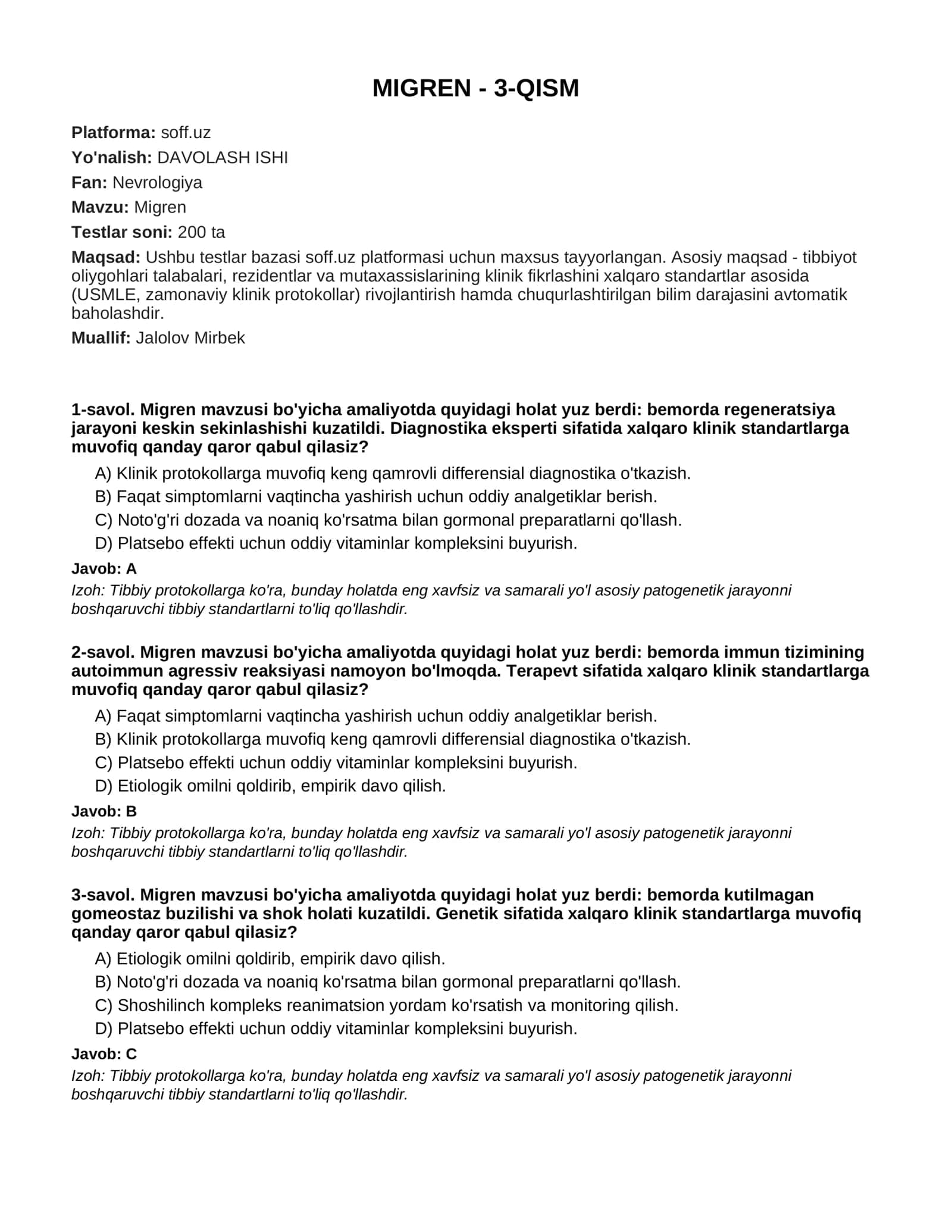 MIGREN - 3-QISM

Platforma: soff.uz

Yo'nalish: DAVOLASH ISHI

Fan: Nevrologiya

Mavzu: Migren

Testlar soni: 200 ta

Maqsad: Ushbu testlar bazasi soff.uz platformasi uchun maxsus tayyorlangan. Asosiy maqsad - tibbiyot oliygohlari talabalari, rezidentlar va mutaxassislarining klinik fikrlashini xalqaro standartlar asosida (USMLE, zamonaviy klinik protokollar) rivojlantirish hamda chuqurlashtirilgan bilim darajasini avtomatik baholashdir.

Muallif: Jalolov Mirbek

1-savol. Migren mavzusi bo'yicha amaliyotda quyidagi holat yuz berdi: bemorda regeneratsiya jarayoni keskin sekinlashishi kuzatildi. Diagnostika eksperti sifatida xalqaro klinik standartlarga muvofiq qanday qaror qabul qilasiz?

A) Klinik protokollarga muvofiq keng qamrovli differensial diagnostika o'tkazish.
B) Faqat simptomlarni vaqtincha yashirish uchun oddiy analgetiklar berish.
C) Noto'g'ri dozada va noaniq ko'rsatma bilan gormonal preparatlarni qo'llash.
D) Platsebo effekti uchun oddiy vitaminlar kompleksini buyurish.

Javob: A

Izoh: Tibbiy protokollarga ko'ra, bunday holatda eng xavfsiz va samarali yo'l asosiy patogenetik jarayonni boshqaruvchi tibbiy standartlarni to'liq qo'llashdir.

2-savol. Migren mavzusi bo'yicha amaliyotda quyidagi holat yuz berdi: bemorda immun tizimining autoimmun agressiv reaksiyasi namoyon bo'lmoqda. Terapevt sifatida xalqaro klinik standartlarga muvofiq qanday qaror qabul qilasiz?

A) Faqat simptomlarni vaqtincha yashirish uchun oddiy analgetiklar berish.
B) Klinik protokollarga muvofiq keng qamrovli differensial diagnostika o'tkazish.
C) Platsebo effekti uchun oddiy vitaminlar kompleksini buyurish.
D) Etiologik omilni qoldirib, empirik davo qilish.

Javob: B

Izoh: Tibbiy protokollarga ko'ra, bunday holatda eng xavfsiz va samarali yo'l asosiy patogenetik jarayonni boshqaruvchi tibbiy standartlarni to'liq qo'llashdir.

3-savol. Migren mavzusi bo'yicha amaliyotda quyidagi holat yuz berdi: bemorda kutilmagan gomeostaz buzilishi va shok holati kuzatildi. Genetik sifatida xalqaro klinik standartlarga muvofiq qanday qaror qabul qilasiz?

A) Etiologik omilni qoldirib, empirik davo qilish.
B) Noto'g'ri dozada va noaniq ko'rsatma bilan gormonal preparatlarni qo'llash.
C) Shoshilinch kompleks reanimatsion yordam ko'rsatish va monitoring qilish.
D) Platsebo effekti uchun oddiy vitaminlar kompleksini buyurish.

Javob: C

Izoh: Tibbiy protokollarga ko'ra, bunday holatda eng xavfsiz va samarali yo'l asosiy patogenetik jarayonni boshqaruvchi tibbiy standartlarni to'liq qo'llashdir.